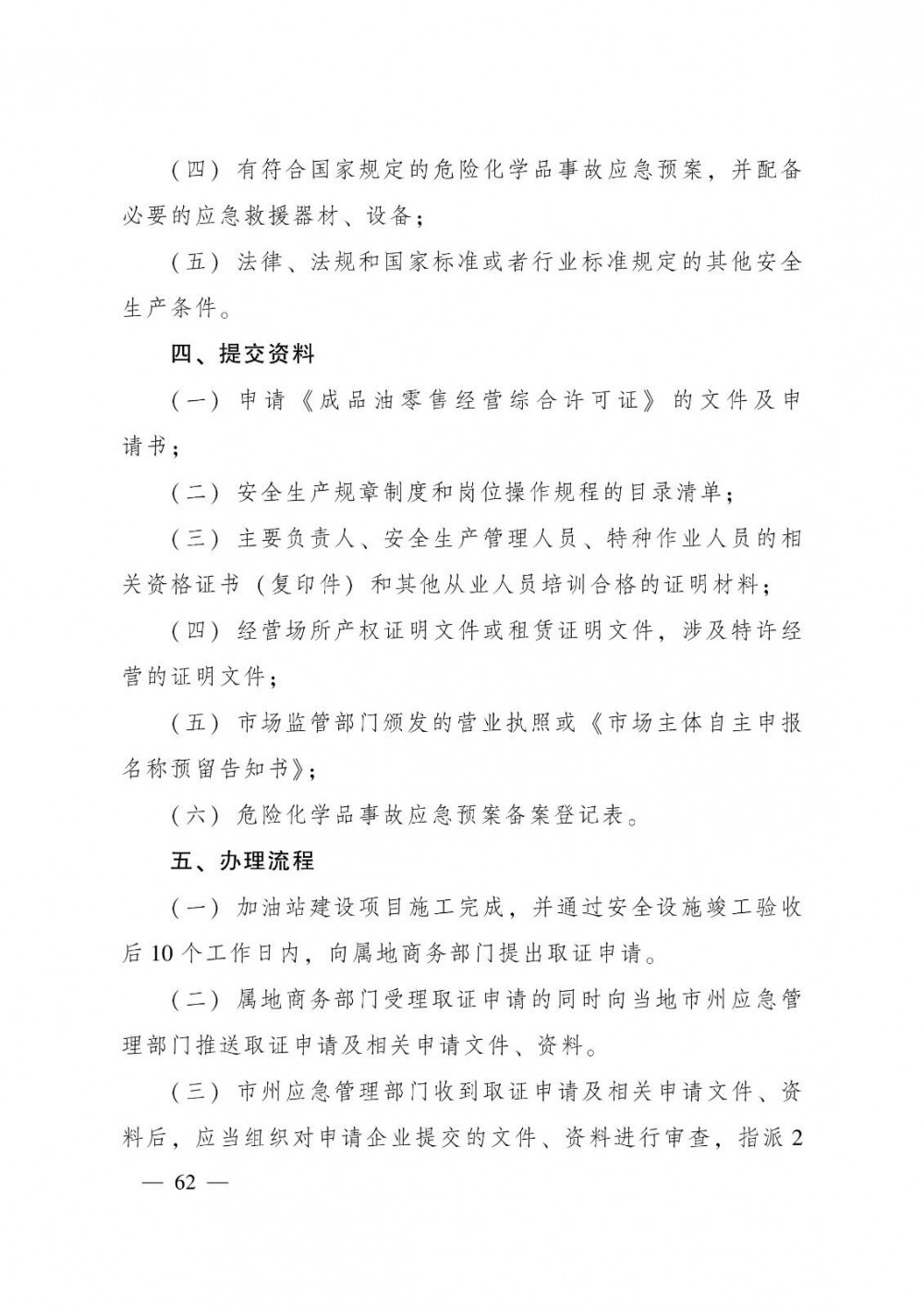 （四）有符合国家规定的危险化学品事故应急预案，并配备必要的应急救援器材、设备；

（五）法律、法规和国家标准或者行业标准规定的其他安全生产条件。

四、提交资料

（一）申请《成品油零售经营综合许可证》的文件及申请书；

（二）安全生产规章制度和岗位操作规程的目录清单；

（三）主要负责人、安全生产管理人员、特种作业人员的相关资格证书（复印件）和其他从业人员培训合格的证明材料；

（四）经营场所产权证明文件或租赁证明文件，涉及特许经营的证明文件；

（五）市场监管部门颁发的营业执照或《市场主体自主申报名称预留告知书》；

（六）危险化学品事故应急预案备案登记表。

五、办理流程

（一）加油站建设项目施工完成，并通过安全设施竣工验收后10个工作日内，向属地商务部门提出取证申请。

（二）属地商务部门受理取证申请的同时向当地市州应急管理部门推送取证申请及相关申请文件、资料。

（三）市州应急管理部门收到取证申请及相关申请文件、资料后，应当组织对申请企业提交的文件、资料进行审查，指派2

— 62 —